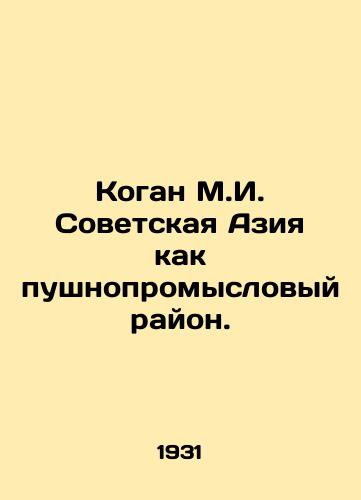 Коган М.И. Советская Азия как пушнопромысловый район.

1931